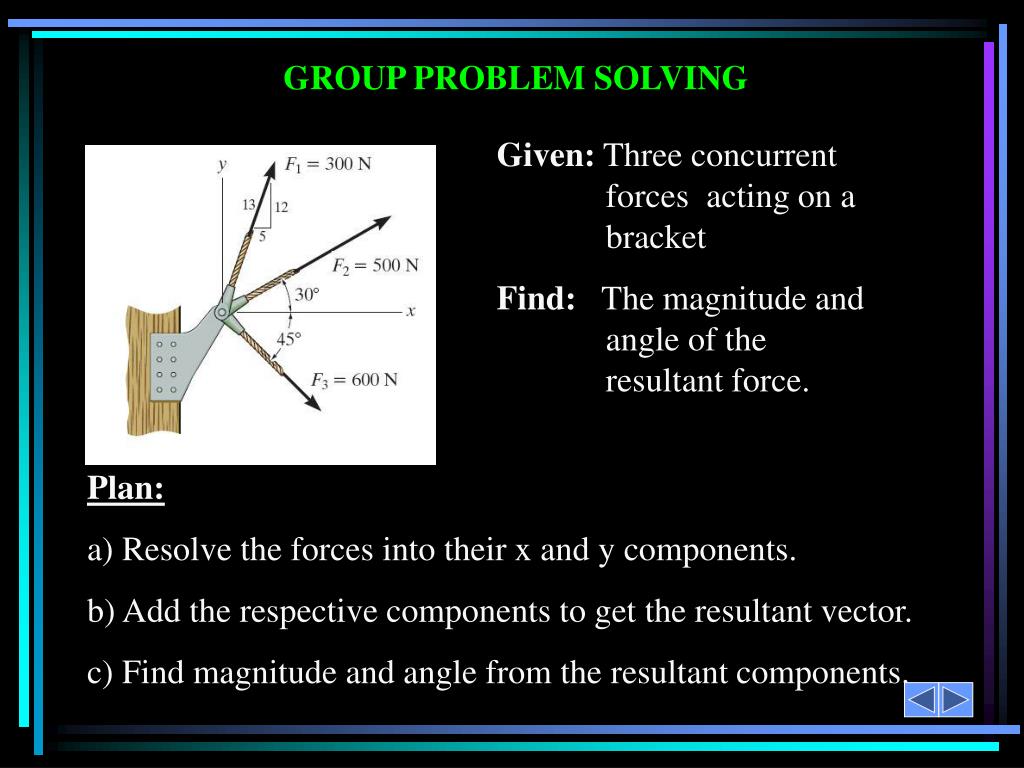 GROUP PROBLEM SOLVING

$y$
$F_1 = 300$ N
13
12
5
$F_2 = 500$ N
30°
$x$
45°
$F_3 = 600$ N

**Given:** Three concurrent forces acting on a bracket

**Find:** The magnitude and angle of the resultant force.

**Plan:**

a) Resolve the forces into their x and y components.

b) Add the respective components to get the resultant vector.

c) Find magnitude and angle from the resultant components.